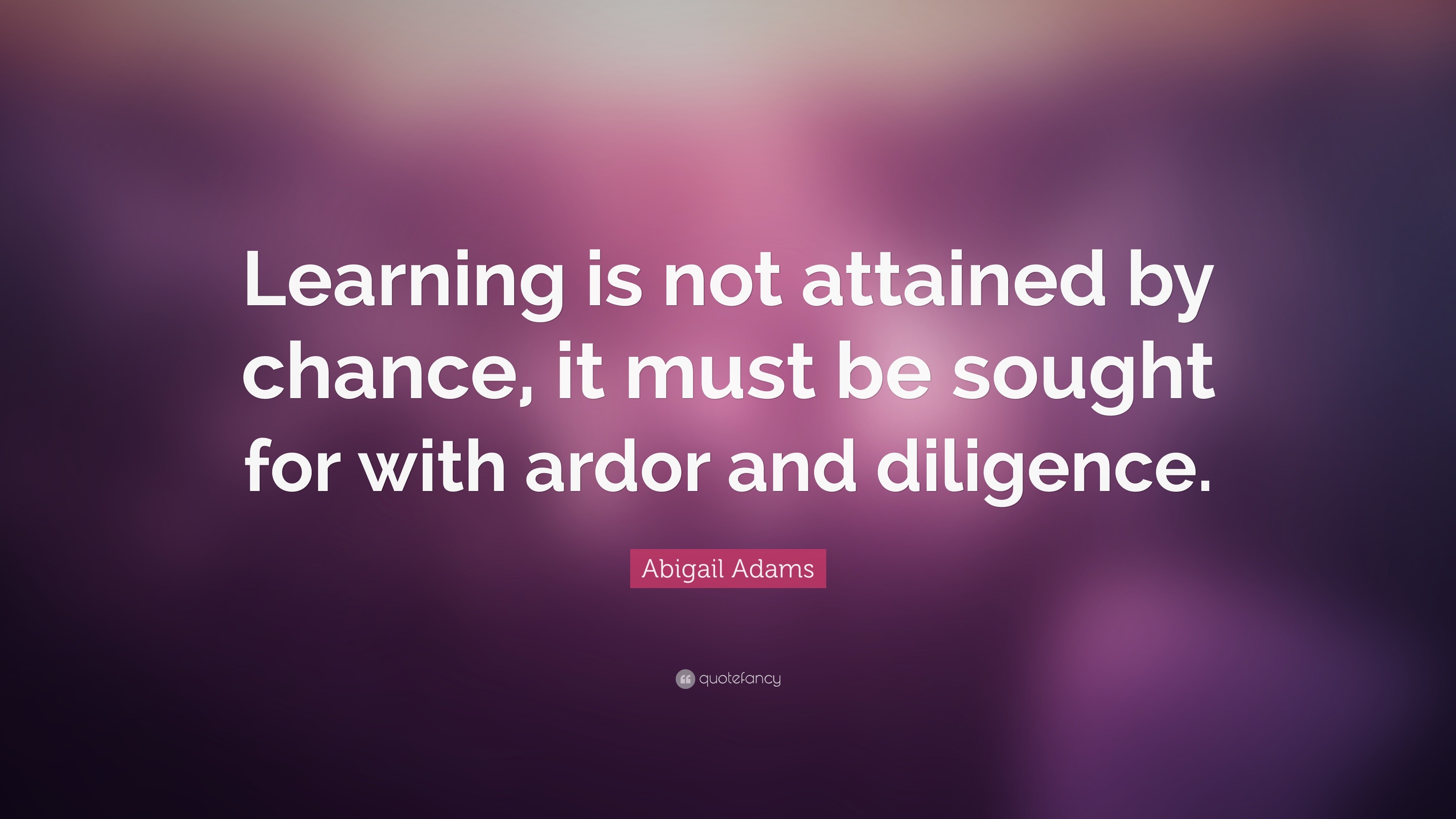 Learning is not attained by chance, it must be sought for with ardor and diligence.

Abigail Adams

quotefancy